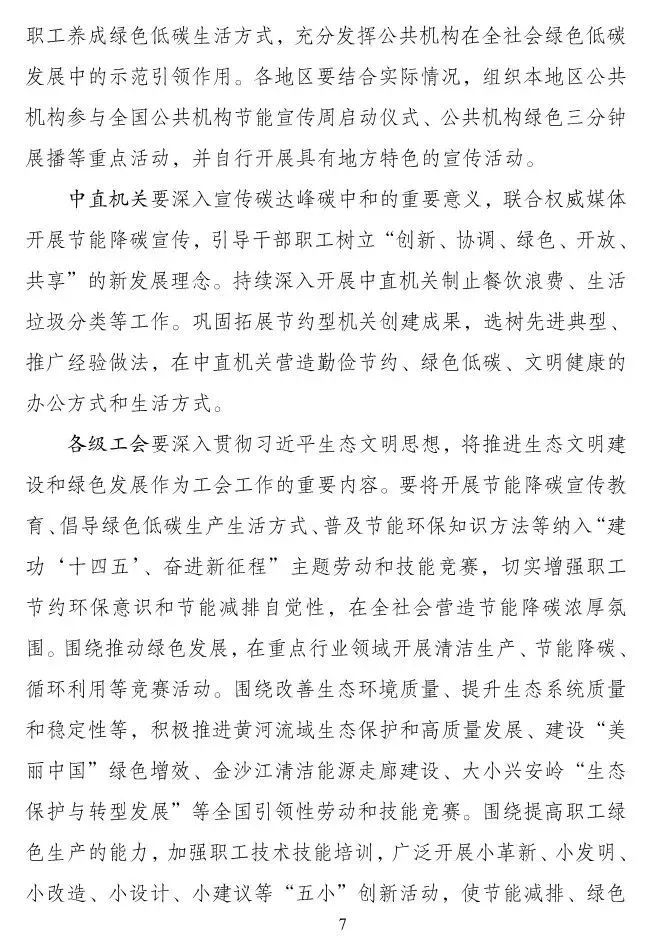 职工养成绿色低碳生活方式，充分发挥公共机构在全社会绿色低碳发展中的示范引领作用。各地区要结合实际情况，组织本地区公共机构参与全国公共机构节能宣传周启动仪式、公共机构绿色三分钟展播等重点活动，并自行开展具有地方特色的宣传活动。

中直机关要深入宣传碳达峰碳中和的重要意义，联合权威媒体开展节能降碳宣传，引导干部职工树立“创新、协调、绿色、开放、共享”的新发展理念。持续深入开展中直机关制止餐饮浪费、生活垃圾分类等工作。巩固拓展节约型机关创建成果，选树先进典型、推广经验做法，在中直机关营造勤俭节约、绿色低碳、文明健康的办公方式和生活方式。

各级工会要深入贯彻习近平生态文明思想，将推进生态文明建设和绿色发展作为工会工作的重要内容。要将开展节能降碳宣传教育、倡导绿色低碳生产生活方式、普及节能环保知识方法等纳入“建功‘十四五’、奋进新征程”主题劳动和技能竞赛，切实增强职工节约环保意识和节能减排自觉性，在全社会营造节能降碳浓厚氛围。围绕推动绿色发展，在重点行业领域开展清洁生产、节能降碳、循环利用等竞赛活动。围绕改善生态环境质量、提升生态系统质量和稳定性等，积极推进黄河流域生态保护和高质量发展、建设“美丽中国”绿色增效、金沙江清洁能源走廊建设、大小兴安岭“生态保护与转型发展”等全国引领性劳动和技能竞赛。围绕提高职工绿色生产的能力，加强职工技术技能培训，广泛开展小革新、小发明、小改造、小设计、小建议等“五小”创新活动，使节能减排、绿色

7